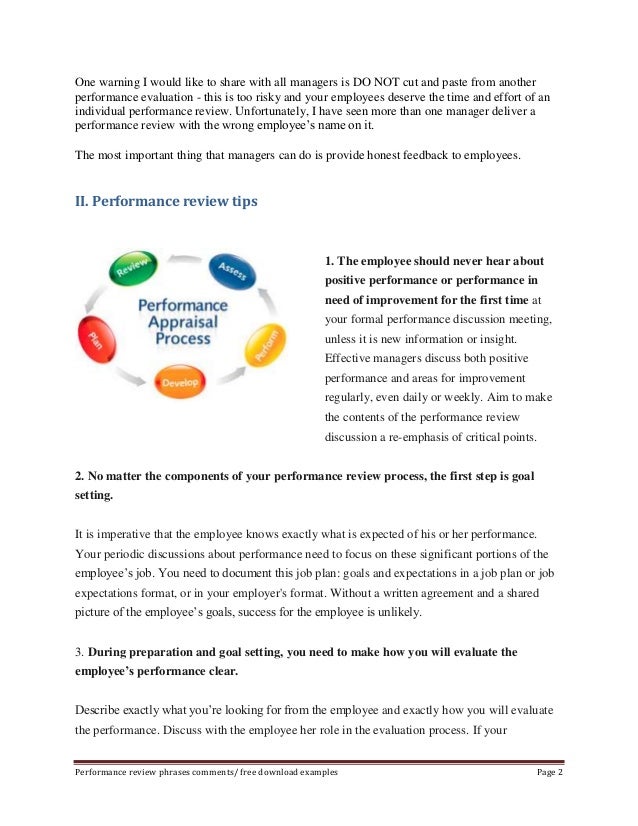 One warning I would like to share with all managers is DO NOT cut and paste from another performance evaluation - this is too risky and your employees deserve the time and effort of an individual performance review. Unfortunately, I have seen more than one manager deliver a performance review with the wrong employee's name on it.

The most important thing that managers can do is provide honest feedback to employees.

II. Performance review tips

Review
Assess
Perform
Develop
Plan
Performance Appraisal Process

1. The employee should never hear about positive performance or performance in need of improvement for the first time at your formal performance discussion meeting, unless it is new information or insight. Effective managers discuss both positive performance and areas for improvement regularly, even daily or weekly. Aim to make the contents of the performance review discussion a re-emphasis of critical points.

2. No matter the components of your performance review process, the first step is goal setting.

It is imperative that the employee knows exactly what is expected of his or her performance. Your periodic discussions about performance need to focus on these significant portions of the employee's job. You need to document this job plan: goals and expectations in a job plan or job expectations format, or in your employer's format. Without a written agreement and a shared picture of the employee's goals, success for the employee is unlikely.

3. During preparation and goal setting, you need to make how you will evaluate the employee's performance clear.

Describe exactly what you're looking for from the employee and exactly how you will evaluate the performance. Discuss with the employee her role in the evaluation process. If your

Performance review phrases comments/ free download examples
Page 2